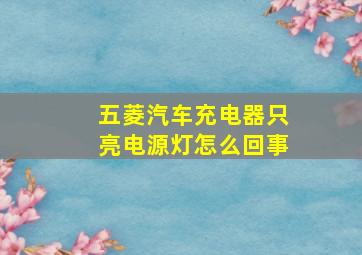 五菱汽车充电器只亮电源灯怎么回事